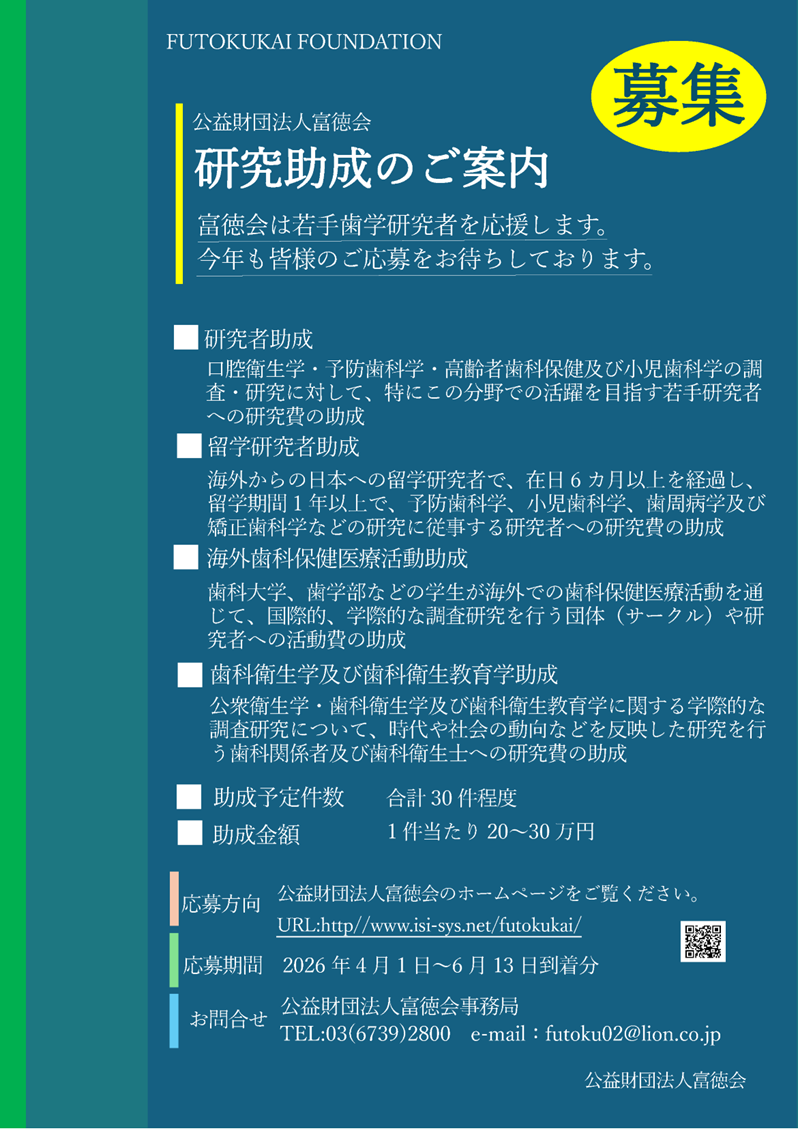 FUTOKUKAI FOUNDATION

募集

公益財団法人富徳会

研究助成のご案内

富徳会は若手歯学研究者を応援します。
今年も皆様のご応募をお待ちしております。

研究者助成

口腔衛生学・予防歯科学・高齢者歯科保健及び小児歯科学の調査・研究に対して、特にこの分野での活躍を目指す若手研究者への研究費の助成

留学研究者助成

海外からの日本への留学研究者で、在日6カ月以上を経過し、留学期間1年以上で、予防歯科学、小児歯科学、歯周病学及び矯正歯科学などの研究に従事する研究者への研究費の助成

海外歯科保健医療活動助成

歯科大学、歯学部などの学生が海外での歯科保健医療活動を通じて、国際的、学際的な調査研究を行う団体（サークル）や研究者への活動費の助成

歯科衛生学及び歯科衛生教育学助成

公衆衛生学・歯科衛生学及び歯科衛生教育学に関する学際的な調査研究について、時代や社会の動向などを反映した研究を行う歯科関係者及び歯科衛生士への研究費の助成

助成予定件数 合計30件程度

助成金額 1件当たり20～30万円

応募方向 公益財団法人富徳会のホームページをご覧ください。
URL:http//www.isi-sys.net/futokukai/

応募期間 2026年4月1日～6月13日到着分

お問合せ 公益財団法人富徳会事務局
TEL:03(6739)2800 e-mail：futoku02@lion.co.jp

公益財団法人富徳会